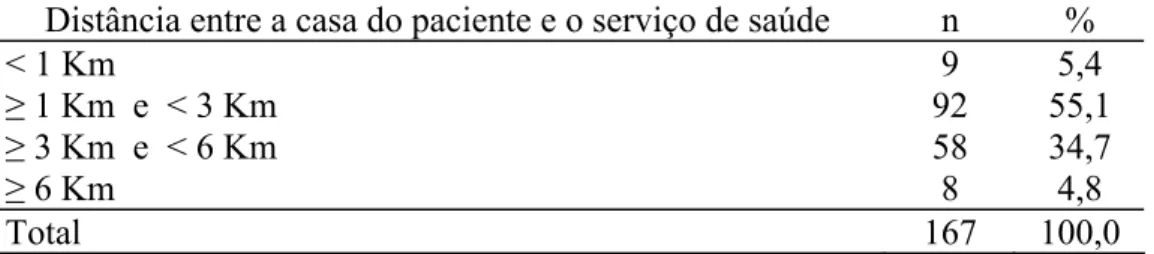 | Distância entre a casa do paciente e o serviço de saúde | n | % |
|---|---|---|
| < 1 Km | 9 | 5,4 |
| ≥ 1 Km e < 3 Km | 92 | 55,1 |
| ≥ 3 Km e < 6 Km | 58 | 34,7 |
| ≥ 6 Km | 8 | 4,8 |
| Total | 167 | 100,0 |